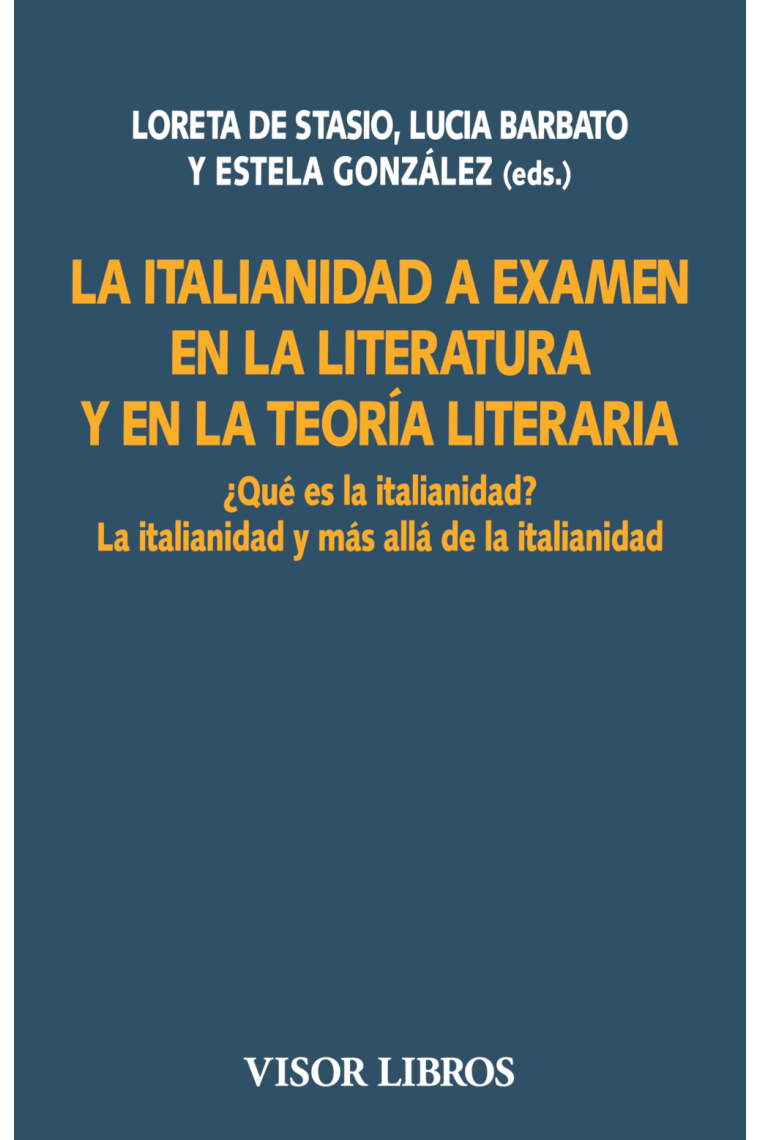 LORETA DE STASIO, LUCIA BARBATO
Y ESTELA GONZÁLEZ (eds.)

LA ITALIANIDAD A EXAMEN
EN LA LITERATURA
Y EN LA TEORÍA LITERARIA

¿Qué es la italianidad?
La italianidad y más allá de la italianidad

VISOR LIBROS